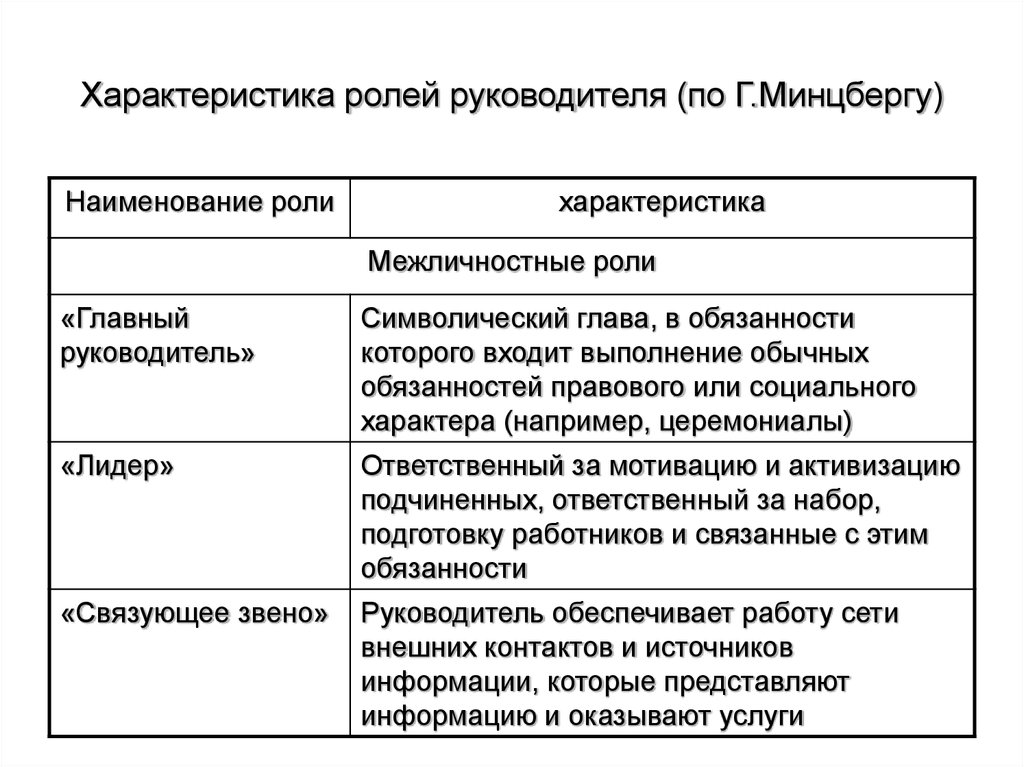 Характеристика ролей руководителя (по Г.Минцбергу)

| Наименование роли | характеристика |
|---|---|
| Межличностные роли | |
| «Главный руководитель» | Символический глава, в обязанности которого входит выполнение обычных обязанностей правового или социального характера (например, церемониалы) |
| «Лидер» | Ответственный за мотивацию и активизацию подчиненных, ответственный за набор, подготовку работников и связанные с этим обязанности |
| «Связующее звено» | Руководитель обеспечивает работу сети внешних контактов и источников информации, которые представляют информацию и оказывают услуги |